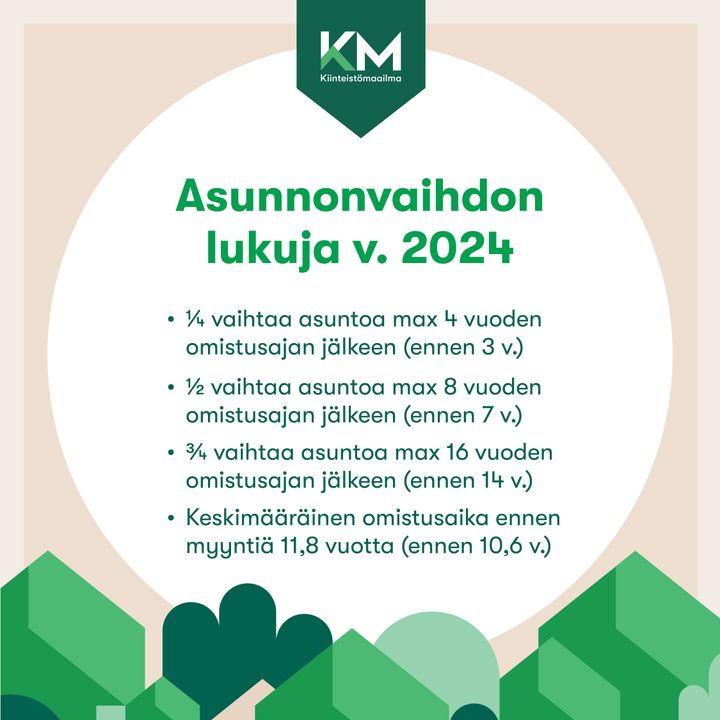 KM
Kiinteistömaailma

Asunnonvaihdon lukuja v. 2024

• ¼ vaihtaa asuntoa max 4 vuoden omistusajan jälkeen (ennen 3 v.)
• ½ vaihtaa asuntoa max 8 vuoden omistusajan jälkeen (ennen 7 v.)
• ¾ vaihtaa asuntoa max 16 vuoden omistusajan jälkeen (ennen 14 v.)
• Keskimääräinen omistusaika ennen myyntiä 11,8 vuotta (ennen 10,6 v.)